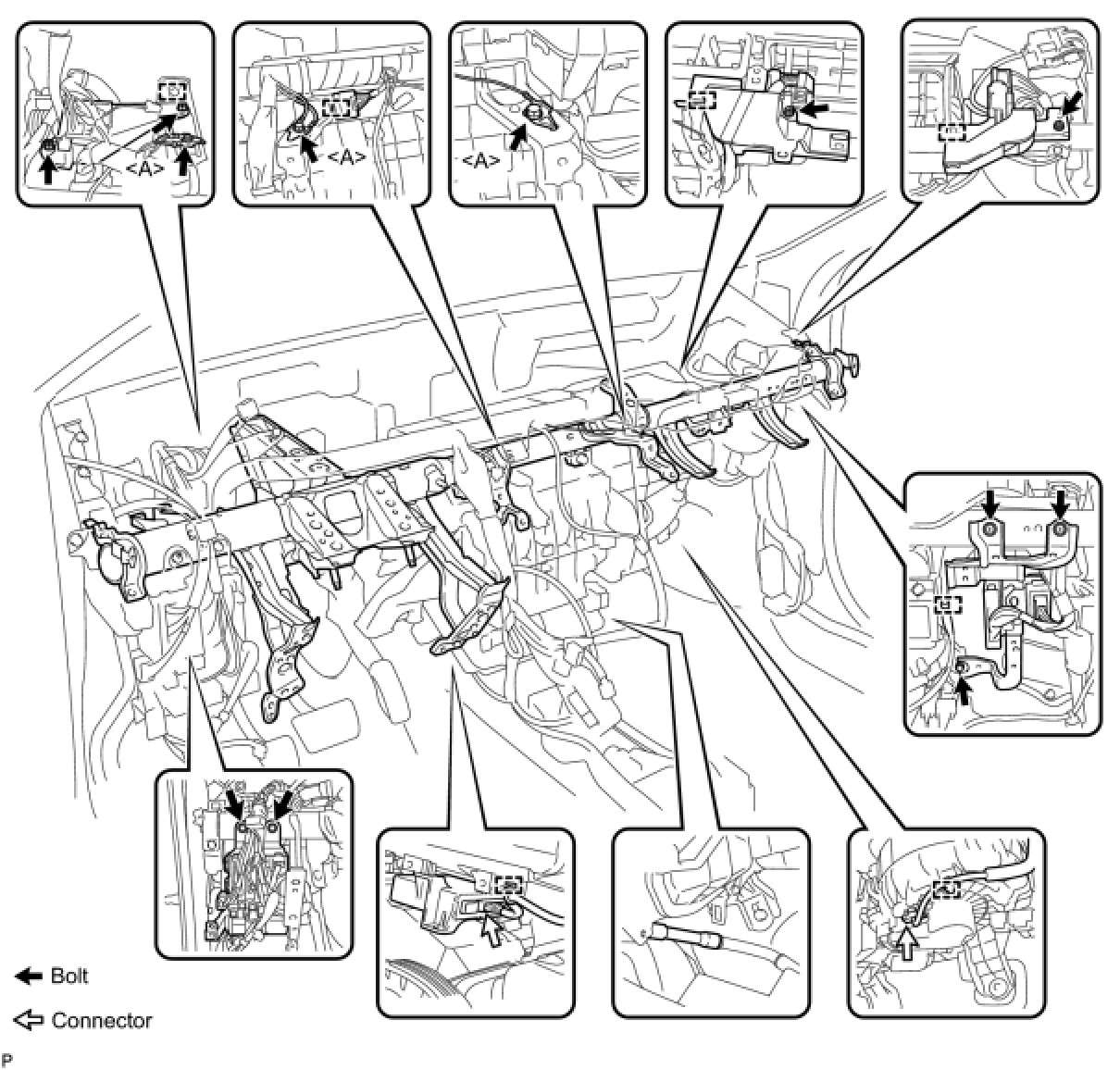 <A>

<A>

<A>

Bolt

Connector

P